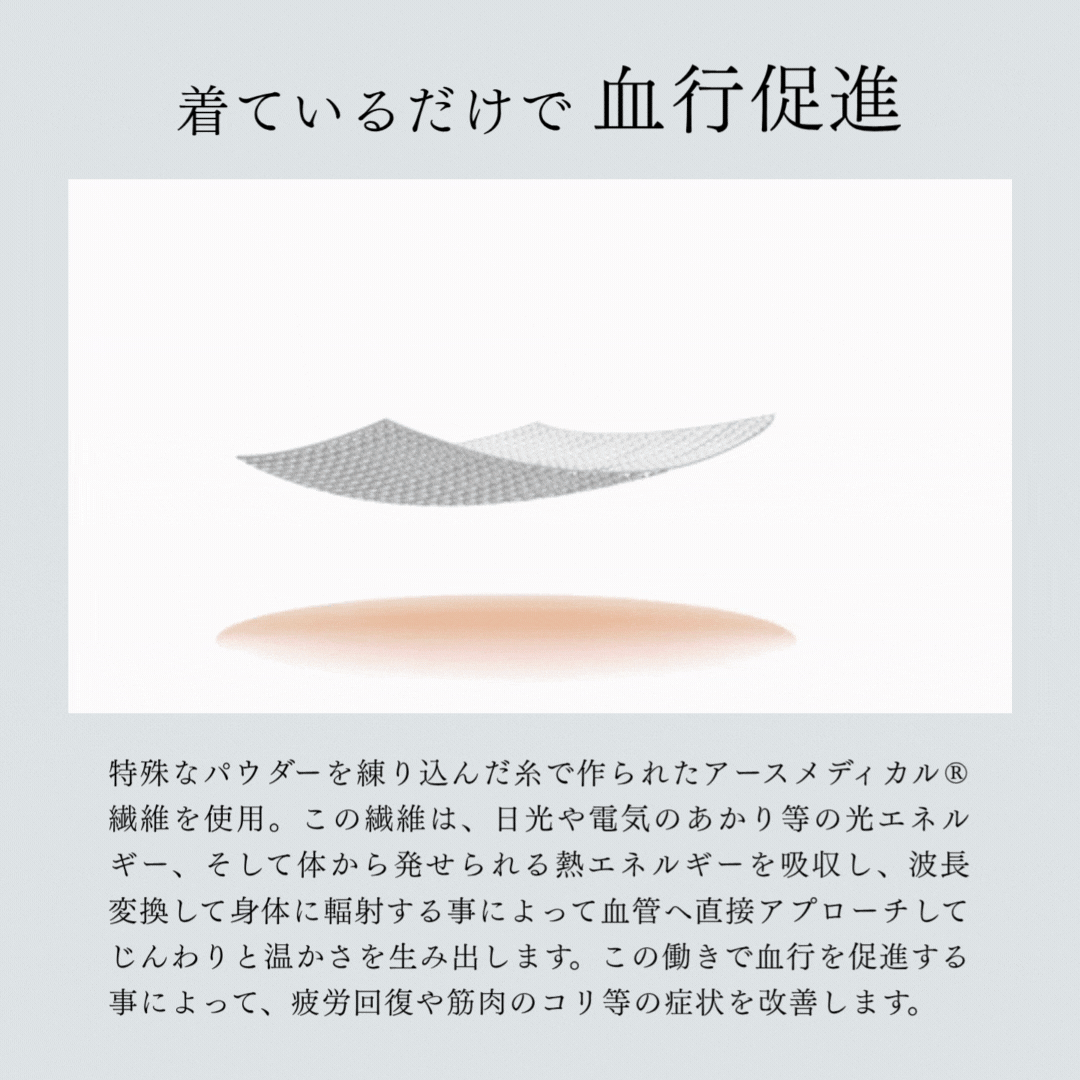 着ているだけで 血行促進

特殊なパウダーを練り込んだ糸で作られたアースメディカル®繊維を使用。この繊維は、日光や電気のあかり等の光エネルギー、そして体から発せられる熱エネルギーを吸収し、波長変換して身体に輻射する事によって血管へ直接アプローチしてじんわりと温かさを生み出します。この働きで血行を促進する事によって、疲労回復や筋肉のコリ等の症状を改善します。